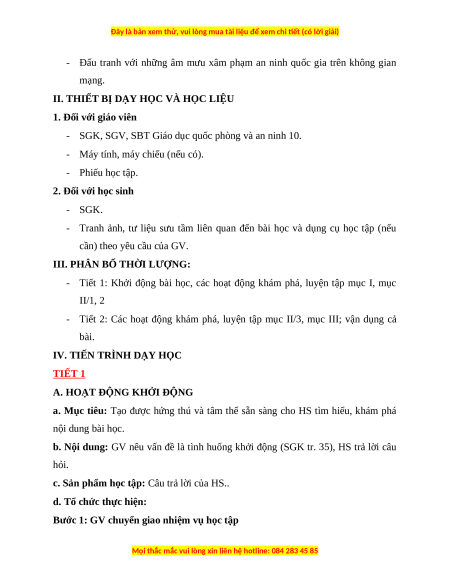 Đây là bản xem thử, vui lòng mua tài liệu để xem chi tiết (có lời giải)

- Đấu tranh với những âm mưu xâm phạm an ninh quốc gia trên không gian mạng.

II. THIẾT BỊ DẠY HỌC VÀ HỌC LIỆU

1. Đối với giáo viên

- SGK, SGV, SBT Giáo dục quốc phòng và an ninh 10.
- Máy tính, máy chiếu (nếu có).
- Phiếu học tập.

2. Đối với học sinh

- SGK.
- Tranh ảnh, tư liệu sưu tầm liên quan đến bài học và dụng cụ học tập (nếu cần) theo yêu cầu của GV.

III. PHÂN BỐ THỜI LƯỢNG:

- Tiết 1: Khởi động bài học, các hoạt động khám phá, luyện tập mục I, mục II/1, 2
- Tiết 2: Các hoạt động khám phá, luyện tập mục II/3, mục III; vận dụng cả bài.

IV. TIẾN TRÌNH DẠY HỌC

TIẾT 1

A. HOẠT ĐỘNG KHỞI ĐỘNG

a. Mục tiêu: Tạo được hứng thú và tâm thế sẵn sàng cho HS tìm hiểu, khám phá nội dung bài học.

b. Nội dung: GV nêu vấn đề là tình huống khởi động (SGK tr. 35), HS trả lời câu hỏi.

c. Sản phẩm học tập: Câu trả lời của HS..

d. Tổ chức thực hiện:

Bước 1: GV chuyển giao nhiệm vụ học tập

Mọi thắc mắc vui lòng xin liên hệ hotline: 084 283 45 85